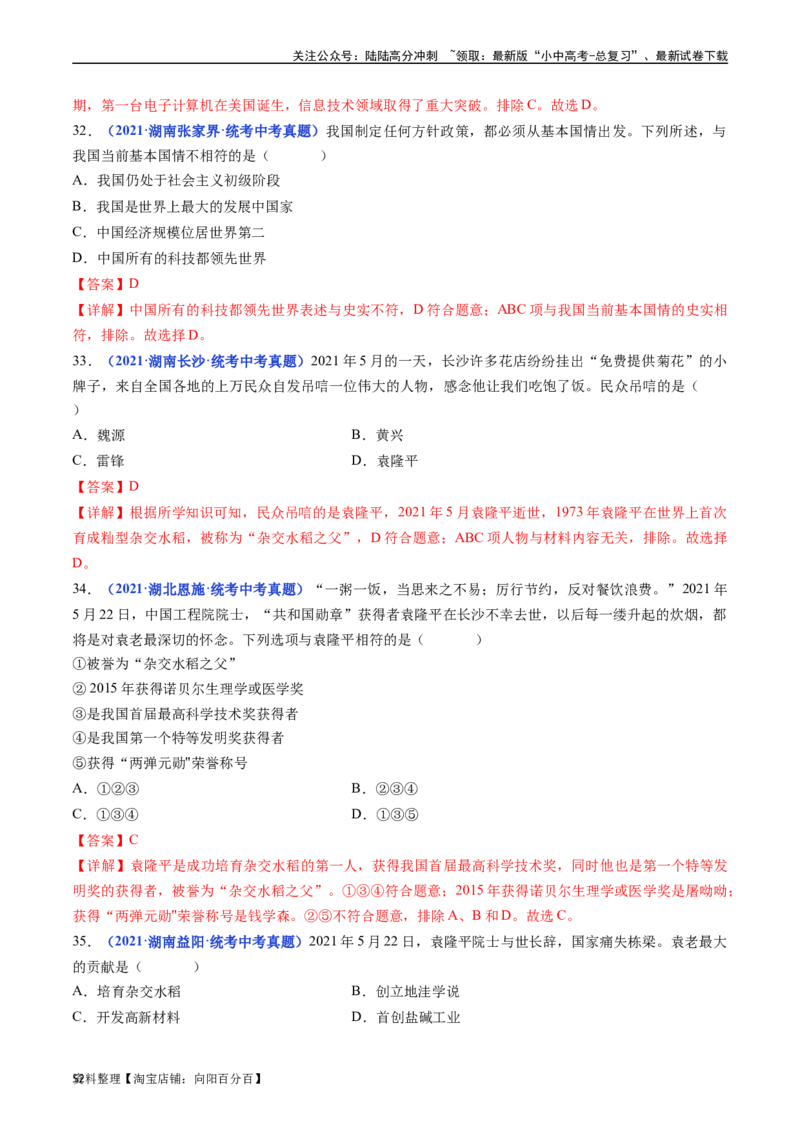 关注公众号：陆陆高分冲刺 ~领取：最新版“小中高考-总复习”、最新试卷下载

期，第一台电子计算机在美国诞生，信息技术领域取得了重大突破。排除C。故选D。

32．（2021·湖南张家界·统考中考真题）我国制定任何方针政策，都必须从基本国情出发。下列所述，与我国当前基本国情不相符的是（    ）

A．我国仍处于社会主义初级阶段

B．我国是世界上最大的发展中国家

C．中国经济规模位居世界第二

D．中国所有的科技都领先世界

【答案】D

【详解】中国所有的科技都领先世界表述与史实不符，D符合题意；ABC项与我国当前基本国情的史实相符，排除。故选择D。

33．（2021·湖南长沙·统考中考真题）2021年5月的一天，长沙许多花店纷纷挂出“免费提供菊花”的小牌子，来自全国各地的上万民众自发吊唁一位伟大的人物，感念他让我们吃饱了饭。民众吊唁的是（    ）

A．魏源 B．黄兴

C．雷锋 D．袁隆平

【答案】D

【详解】根据所学知识可知，民众吊唁的是袁隆平，2021年5月袁隆平逝世，1973年袁隆平在世界上首次育成籼型杂交水稻，被称为“杂交水稻之父”，D符合题意；ABC项人物与材料内容无关，排除。故选择D。

34．（2021·湖北恩施·统考中考真题）“一粥一饭，当思来之不易；厉行节约，反对餐饮浪费。”2021年5月22日，中国工程院院士，“共和国勋章”获得者袁隆平在长沙不幸去世，以后每一缕升起的炊烟，都将是对袁老最深切的怀念。下列选项与袁隆平相符的是（    ）

①被誉为“杂交水稻之父”

②2015年获得诺贝尔生理学或医学奖

③是我国首届最高科学技术奖获得者

④是我国第一个特等发明奖获得者

⑤获得“两弹元勋”荣誉称号

A．①②③ B．②③④

C．①③④ D．①③⑤

【答案】C

【详解】袁隆平是成功培育杂交水稻的第一人，获得我国首届最高科学技术奖，同时他也是第一个特等发明奖的获得者，被誉为“杂交水稻之父”。①③④符合题意；2015年获得诺贝尔生理学或医学奖是屠呦呦；获得“两弹元勋”荣誉称号是钱学森。②⑤不符合题意，排除A、B和D。故选C。

35．（2021·湖南益阳·统考中考真题）2021年5月22日，袁隆平院士与世长辞，国家痛失栋梁。袁老最大的贡献是（    ）

A．培育杂交水稻 B．创立地洼学说

C．开发高新材料 D．首创盐碱工业

52料整理【淘宝店铺：向阳百分百】